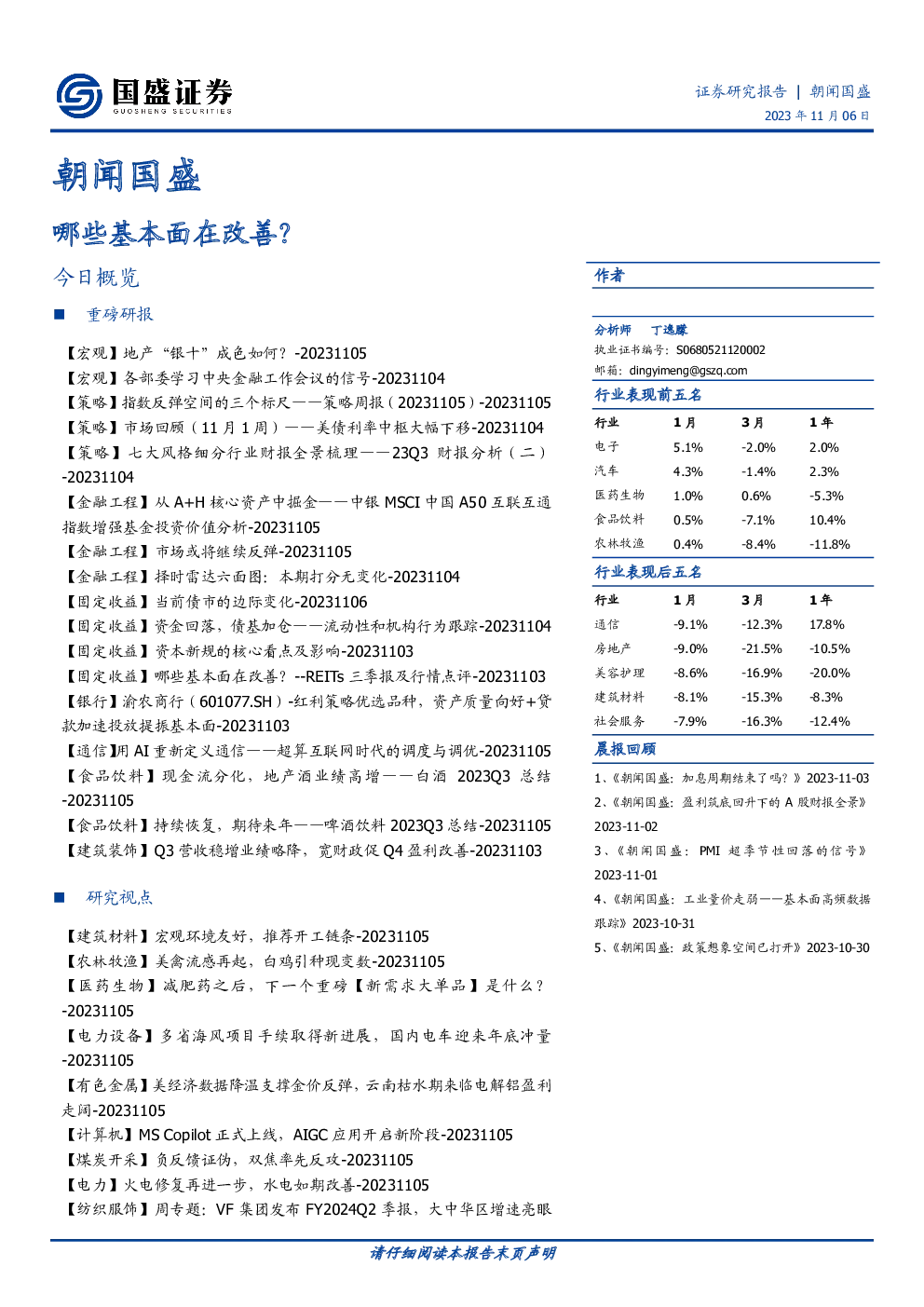 国盛证券
GUOSHENG SECURITIES

证券研究报告 | 朝闻国盛
2023年11月06日

朝闻国盛

哪些基本面在改善?

今日概览

■ 重磅研报

【宏观】地产“银十”成色如何?-20231105
【宏观】各部委学习中央金融工作会议的信号-20231104
【策略】指数反弹空间的三个标尺——策略周报(20231105)-20231105
【策略】市场回顾(11月1周)——美债利率中枢大幅下移-20231104
【策略】七大风格细分行业财报全景梳理——23Q3财报分析(二)-20231104
【金融工程】从A+H核心资产中掘金——中银MSCI中国A50互联互通指数增强基金投资价值分析-20231105
【金融工程】市场或将继续反弹-20231105
【金融工程】择时雷达六面图:本期打分无变化-20231104
【固定收益】当前债市的边际变化-20231106
【固定收益】资金回落,债基加仓——流动性和机构行为跟踪-20231104
【固定收益】资本新规的核心看点及影响-20231103
【固定收益】哪些基本面在改善?--REITs三季报及行情点评-20231103
【银行】渝农商行(601077.SH)-红利策略优选品种,资产质量向好+贷款加速投放提振基本面-20231103
【通信】用AI重新定义通信——超算互联网时代的调度与调优-20231105
【食品饮料】现金流分化,地产酒业绩高增——白酒2023Q3总结-20231105
【食品饮料】持续恢复,期待来年——啤酒饮料2023Q3总结-20231105
【建筑装饰】Q3营收稳增业绩略降,宽财政促Q4盈利改善-20231103

■ 研究视点

【建筑材料】宏观环境友好,推荐开工链条-20231105
【农林牧渔】美禽流感再起,白鸡引种现变数-20231105
【医药生物】减肥药之后,下一个重磅【新需求大单品】是什么?-20231105
【电力设备】多省海风项目手续取得新进展,国内电车迎来年底冲量-20231105
【有色金属】美经济数据降温支撑金价反弹,云南枯水期来临电解铝盈利走阔-20231105
【计算机】MS Copilot正式上线,AIGC应用开启新阶段-20231105
【煤炭开采】负反馈证伪,双焦率先反攻-20231105
【电力】火电修复再进一步,水电如期改善-20231105
【纺织服饰】周专题:VF集团发布FY2024Q2季报,大中华区增速亮眼

作者

分析师 丁逸朦
执业证书编号:S0680521120002
邮箱:dingyimeng@gszq.com

行业表现前五名

| 行业 | 1月 | 3月 | 1年 |
|---|---|---|---|
| 电子 | 5.1% | -2.0% | 2.0% |
| 汽车 | 4.3% | -1.4% | 2.3% |
| 医药生物 | 1.0% | 0.6% | -5.3% |
| 食品饮料 | 0.5% | -7.1% | 10.4% |
| 农林牧渔 | 0.4% | -8.4% | -11.8% |

行业表现后五名

| 行业 | 1月 | 3月 | 1年 |
|---|---|---|---|
| 通信 | -9.1% | -12.3% | 17.8% |
| 房地产 | -9.0% | -21.5% | -10.5% |
| 美容护理 | -8.6% | -16.9% | -20.0% |
| 建筑材料 | -8.1% | -15.3% | -8.3% |
| 社会服务 | -7.9% | -16.3% | -12.4% |

晨报回顾

1、《朝闻国盛:加息周期结束了吗?》2023-11-03
2、《朝闻国盛:盈利筑底回升下的A股财报全景》2023-11-02
3、《朝闻国盛:PMI超季节性回落的信号》2023-11-01
4、《朝闻国盛:工业量价走弱——基本面高频数据跟踪》2023-10-31
5、《朝闻国盛:政策想象空间已打开》2023-10-30

请仔细阅读本报告末页声明